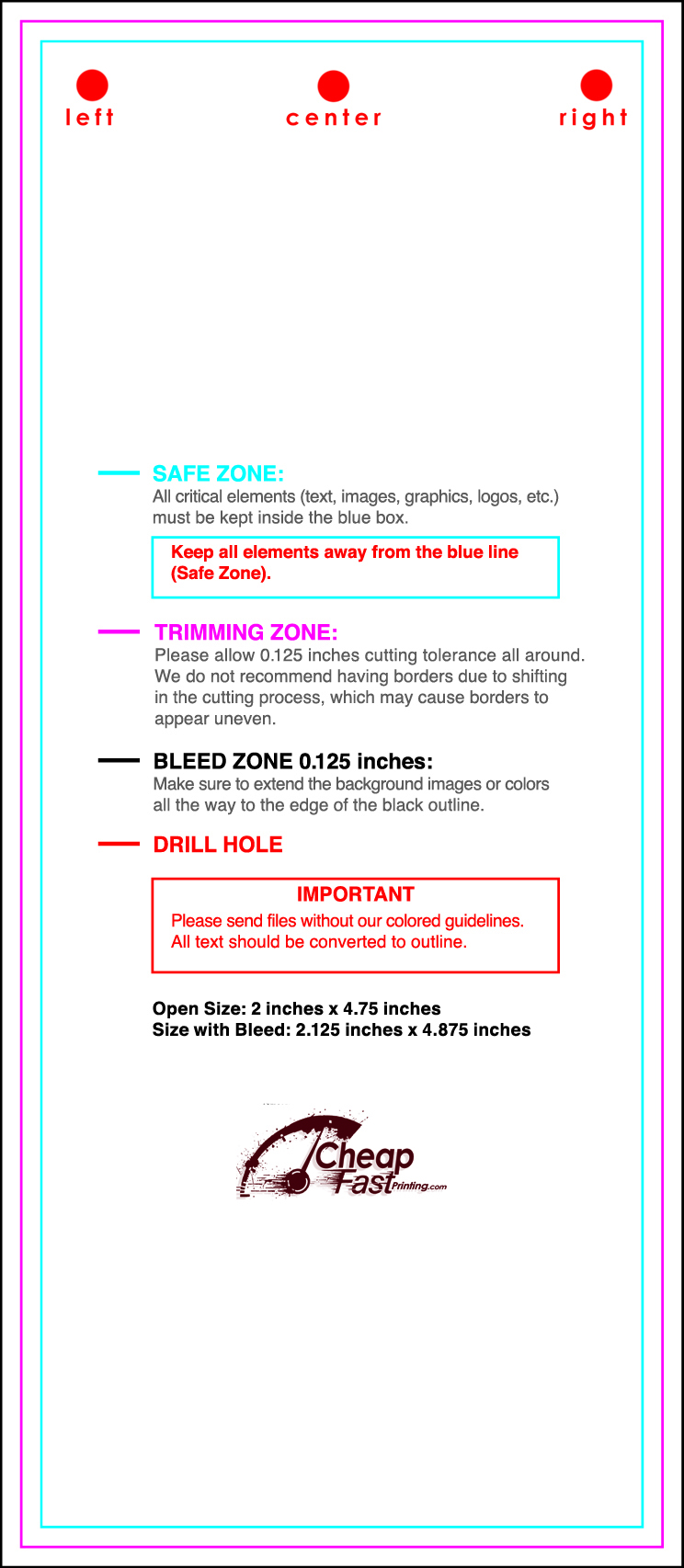 left center right

SAFE ZONE:
All critical elements (text, images, graphics, logos, etc.) must be kept inside the blue box.

Keep all elements away from the blue line (Safe Zone).

TRIMMING ZONE:
Please allow 0.125 inches cutting tolerance all around. We do not recommend having borders due to shifting in the cutting process, which may cause borders to appear uneven.

BLEED ZONE 0.125 inches:
Make sure to extend the background images or colors all the way to the edge of the black outline.

DRILL HOLE

IMPORTANT
Please send files without our colored guidelines.
All text should be converted to outline.

Open Size: 2 inches x 4.75 inches
Size with Bleed: 2.125 inches x 4.875 inches

Cheap Fast Printing.com